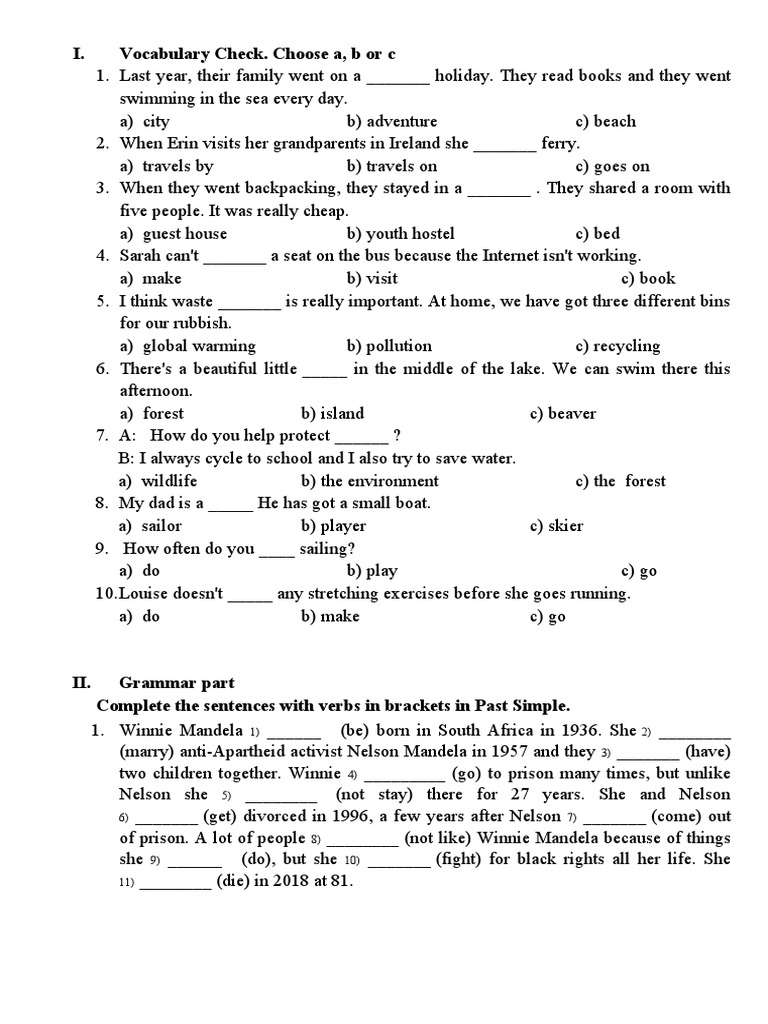 I. Vocabulary Check. Choose a, b or c

1. Last year, their family went on a _______ holiday. They read books and they went swimming in the sea every day.
a) city b) adventure c) beach

2. When Erin visits her grandparents in Ireland she _______ ferry.
a) travels by b) travels on c) goes on

3. When they went backpacking, they stayed in a _______ . They shared a room with five people. It was really cheap.
a) guest house b) youth hostel c) bed

4. Sarah can't _______ a seat on the bus because the Internet isn't working.
a) make b) visit c) book

5. I think waste _______ is really important. At home, we have got three different bins for our rubbish.
a) global warming b) pollution c) recycling

6. There's a beautiful little _____ in the middle of the lake. We can swim there this afternoon.
a) forest b) island c) beaver

7. A: How do you help protect ______ ?
B: I always cycle to school and I also try to save water.
a) wildlife b) the environment c) the forest

8. My dad is a _____ He has got a small boat.
a) sailor b) player c) skier

9. How often do you ____ sailing?
a) do b) play c) go

10. Louise doesn't _____ any stretching exercises before she goes running.
a) do b) make c) go

II. Grammar part
Complete the sentences with verbs in brackets in Past Simple.

1. Winnie Mandela 1) ______ (be) born in South Africa in 1936. She 2) ________ (marry) anti-Apartheid activist Nelson Mandela in 1957 and they 3) _______ (have) two children together. Winnie 4) _________ (go) to prison many times, but unlike Nelson she 5) ________ (not stay) there for 27 years. She and Nelson 6) _______ (get) divorced in 1996, a few years after Nelson 7) _______ (come) out of prison. A lot of people 8) ________ (not like) Winnie Mandela because of things she 9) ______ (do), but she 10) _______ (fight) for black rights all her life. She 11) ________ (die) in 2018 at 81.